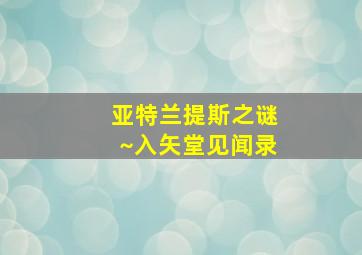 亚特兰提斯之谜
~入矢堂见闻录